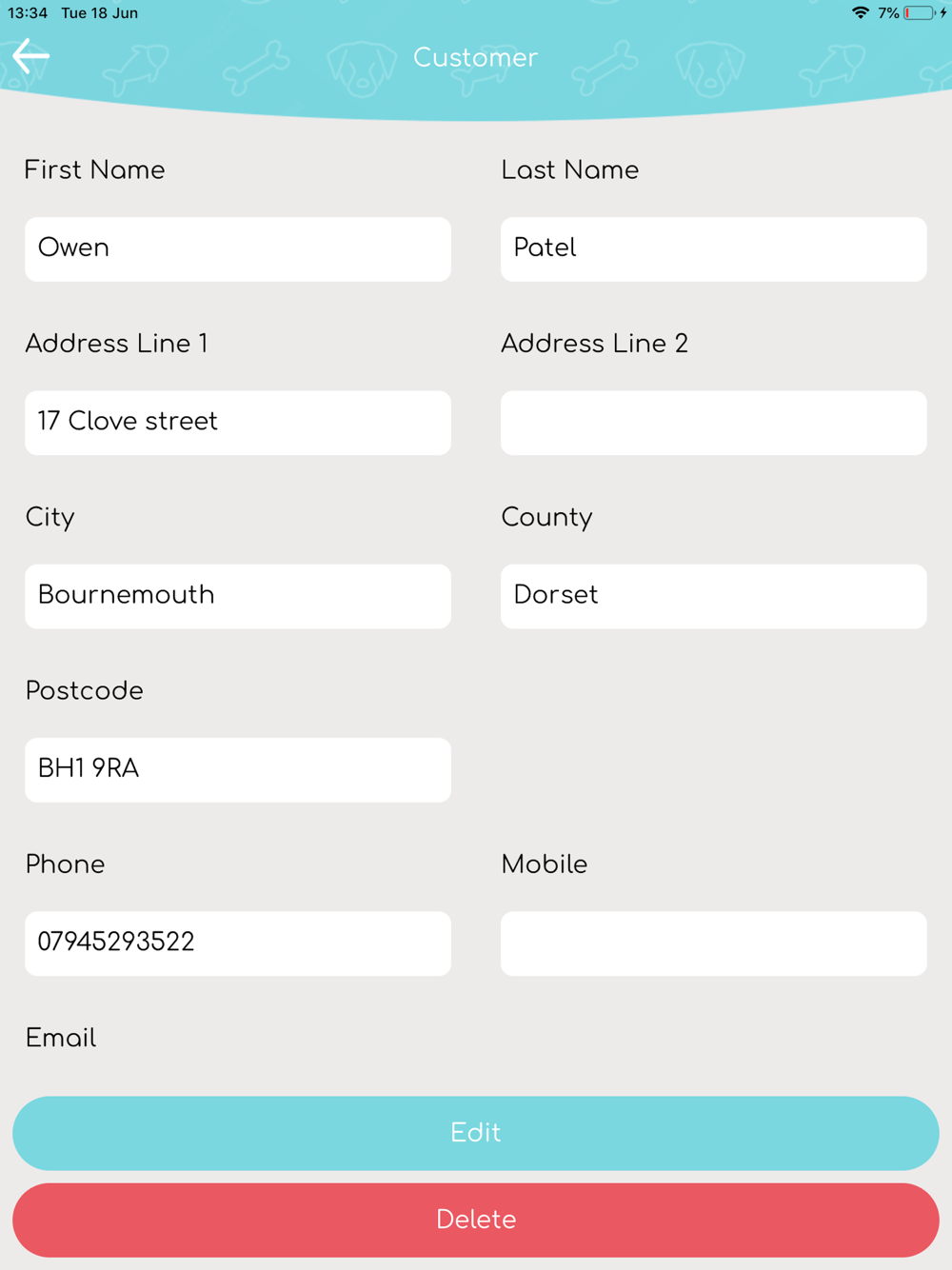 13:34 Tue 18 Jun
7%

Customer

First Name
Owen

Last Name
Patel

Address Line 1
17 Clove street

Address Line 2

City
Bournemouth

County
Dorset

Postcode
BH1 9RA

Phone
07945293522

Mobile

Email

Edit

Delete